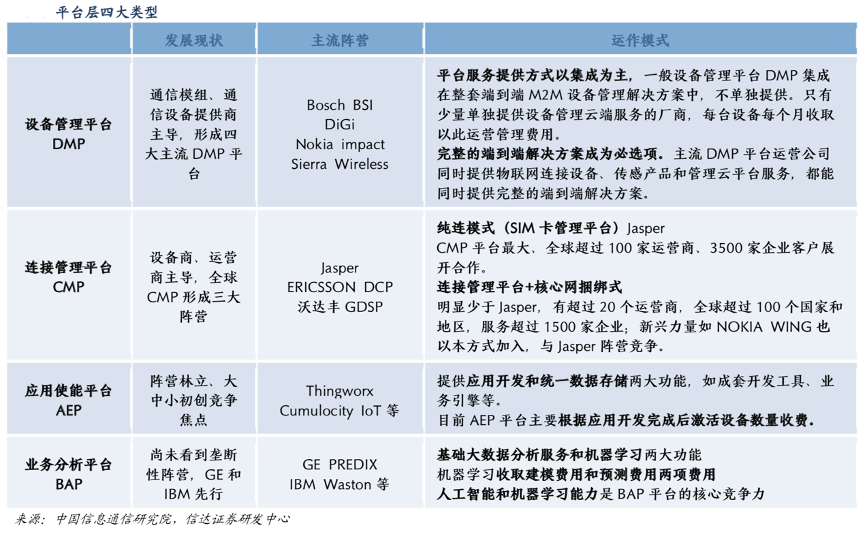 平台层四大类型

|  | 发展现状 | 主流阵营 | 运作模式 |
|---|---|---|---|
| 设备管理平台 DMP | 通信模组、通信设备提供商主导，形成四大主流 DMP 平台 | Bosch BSI DiGi Nokia impact Sierra Wireless | 平台服务提供方式以集成为主，一般设备管理平台 DMP 集成在整套端到端 M2M 设备管理解决方案中，不单独提供。只有少量单独提供设备管理云端服务的厂商，每台设备每个月收取以此运营管理费用。 完整的端到端解决方案成为必选项。主流 DMP 平台运营公司同时提供物联网连接设备、传感产品和管理云平台服务，都能同时提供完整的端到端解决方案。 |
| 连接管理平台 CMP | 设备商、运营商主导，全球 CMP 形成三大阵营 | Jasper ERICSSON DCP 沃达丰 GDSP | 纯连模式（SIM 卡管理平台）Jasper CMP 平台最大、全球超过 100 家运营商、3500 家企业客户展开合作。 连接管理平台+核心网捆绑式 明显少于 Jasper，有超过 20 个运营商，全球超过 100 个国家和地区，服务超过 1500 家企业；新兴力量如 NOKIA WING 也以本方式加入，与 Jasper 阵营竞争。 |
| 应用使能平台 AEP | 阵营林立、大中小初创竞争焦点 | Thingworx Cumulocity IoT 等 | 提供应用开发和统一数据存储两大功能，如成套开发工具、业务引擎等。 目前 AEP 平台主要根据应用开发完成后激活设备数量收费。 |
| 业务分析平台 BAP | 尚未看到垄断性阵营，GE 和 IBM 先行 | GE PREDIX IBM Waston 等 | 基础大数据分析服务和机器学习两大功能 机器学习收取建模费用和预测费用两项费用 人工智能和机器学习能力是 BAP 平台的核心竞争力 |

来源：中国信息通信研究院，信达证券研发中心